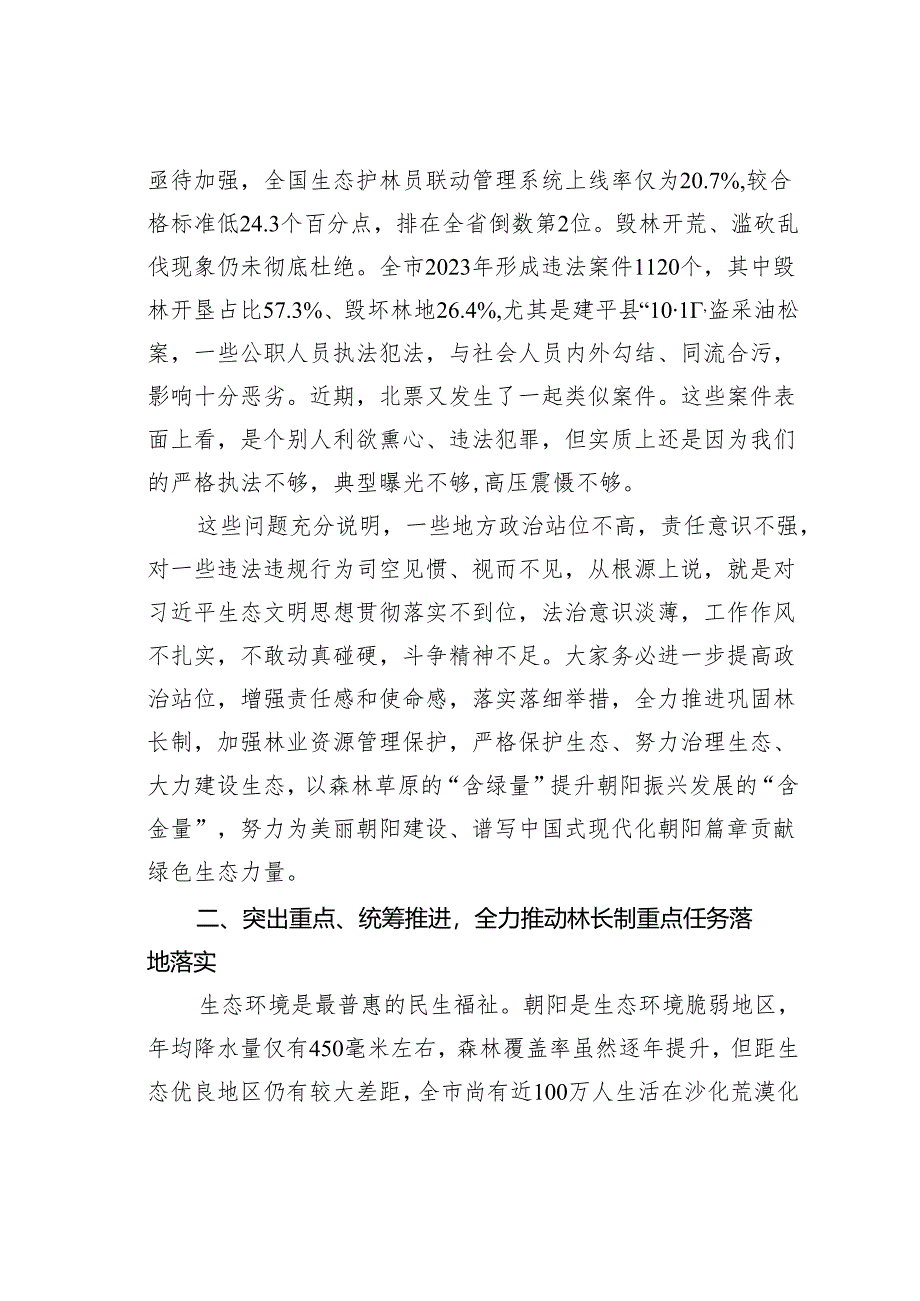 亟待加强，全国生态护林员联动管理系统上线率仅为20.7%,较合格标准低24.3个百分点，排在全省倒数第2位。毁林开荒、滥砍乱伐现象仍未彻底杜绝。全市2023年形成违法案件1120个，其中毁林开垦占比57.3%、毁坏林地26.4%,尤其是建平县“10·1Γ·盗采油松案，一些公职人员执法犯法，与社会人员内外勾结、同流合污，影响十分恶劣。近期，北票又发生了一起类似案件。这些案件表面上看，是个别人利欲熏心、违法犯罪，但实质上还是因为我们的严格执法不够，典型曝光不够,高压震慑不够。

这些问题充分说明，一些地方政治站位不高，责任意识不强，对一些违法违规行为司空见惯、视而不见，从根源上说，就是对习近平生态文明思想贯彻落实不到位，法治意识淡薄，工作作风不扎实，不敢动真碰硬，斗争精神不足。大家务必进一步提高政治站位，增强责任感和使命感，落实落细举措，全力推进巩固林长制，加强林业资源管理保护，严格保护生态、努力治理生态、大力建设生态，以森林草原的“含绿量”提升朝阳振兴发展的“含金量”，努力为美丽朝阳建设、谱写中国式现代化朝阳篇章贡献绿色生态力量。

二、突出重点、统筹推进，全力推动林长制重点任务落地落实

生态环境是最普惠的民生福祉。朝阳是生态环境脆弱地区，年均降水量仅有450毫米左右，森林覆盖率虽然逐年提升，但距生态优良地区仍有较大差距，全市尚有近100万人生活在沙化荒漠化